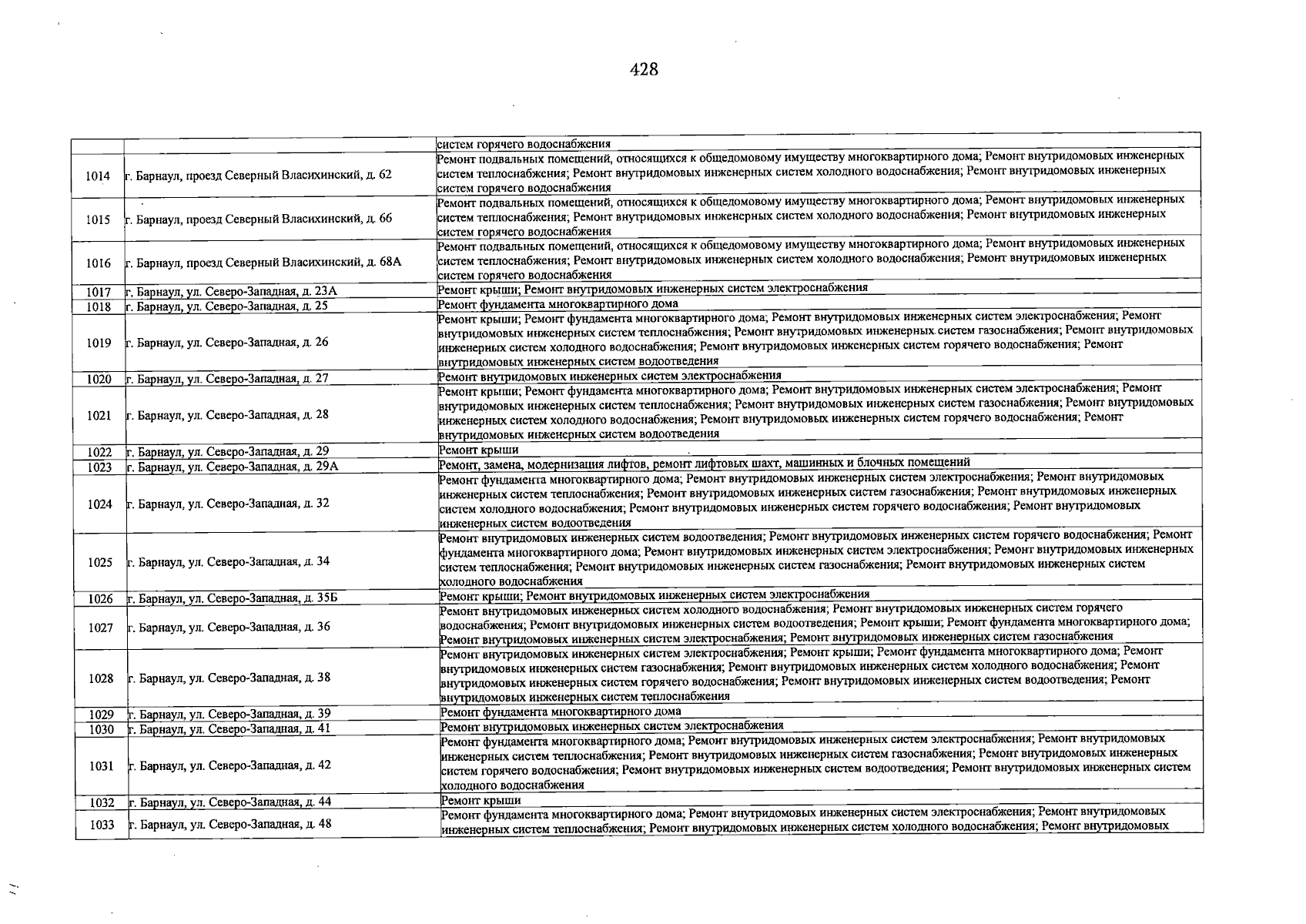 428

|  |  | систем горячего водоснабжения |
|---|---|---|
| 1014 | г. Барнаул, проезд Северный Власихинский, д. 62 | Ремонт подвальных помещений, относящихся к общедомовому имуществу многоквартирного дома; Ремонт внутридомовых инженерных систем теплоснабжения; Ремонт внутридомовых инженерных систем холодного водоснабжения; Ремонт внутридомовых инженерных систем горячего водоснабжения |
| 1015 | г. Барнаул, проезд Северный Власихинский, д. 66 | Ремонт подвальных помещений, относящихся к общедомовому имуществу многоквартирного дома; Ремонт внутридомовых инженерных систем теплоснабжения; Ремонт внутридомовых инженерных систем холодного водоснабжения; Ремонт внутридомовых инженерных систем горячего водоснабжения |
| 1016 | г. Барнаул, проезд Северный Власихинский, д. 68А | Ремонт подвальных помещений, относящихся к общедомовому имуществу многоквартирного дома; Ремонт внутридомовых инженерных систем теплоснабжения; Ремонт внутридомовых инженерных систем холодного водоснабжения; Ремонт внутридомовых инженерных систем горячего водоснабжения |
| 1017 | г. Барнаул, ул. Северо-Западная, д. 23А | Ремонт крыши; Ремонт внутридомовых инженерных систем электроснабжения |
| 1018 | г. Барнаул, ул. Северо-Западная, д. 25 | Ремонт фундамента многоквартирного дома |
| 1019 | г. Барнаул, ул. Северо-Западная, д. 26 | Ремонт крыши; Ремонт фундамента многоквартирного дома; Ремонт внутридомовых инженерных систем электроснабжения; Ремонт внутридомовых инженерных систем теплоснабжения; Ремонт внутридомовых инженерных систем газоснабжения; Ремонт внутридомовых инженерных систем холодного водоснабжения; Ремонт внутридомовых инженерных систем горячего водоснабжения; Ремонт внутридомовых инженерных систем водоотведения |
| 1020 | г. Барнаул, ул. Северо-Западная, д. 27 | Ремонт внутридомовых инженерных систем электроснабжения |
| 1021 | г. Барнаул, ул. Северо-Западная, д. 28 | Ремонт крыши; Ремонт фундамента многоквартирного дома; Ремонт внутридомовых инженерных систем электроснабжения; Ремонт внутридомовых инженерных систем теплоснабжения; Ремонт внутридомовых инженерных систем газоснабжения; Ремонт внутридомовых инженерных систем холодного водоснабжения; Ремонт внутридомовых инженерных систем горячего водоснабжения; Ремонт внутридомовых инженерных систем водоотведения |
| 1022 | г. Барнаул, ул. Северо-Западная, д. 29 | Ремонт крыши |
| 1023 | г. Барнаул, ул. Северо-Западная, д. 29А | Ремонт, замена, модернизация лифтов, ремонт лифтовых шахт, машинных и блочных помещений |
| 1024 | г. Барнаул, ул. Северо-Западная, д. 32 | Ремонт фундамента многоквартирного дома; Ремонт внутридомовых инженерных систем электроснабжения; Ремонт внутридомовых инженерных систем теплоснабжения; Ремонт внутридомовых инженерных систем газоснабжения; Ремонт внутридомовых инженерных систем холодного водоснабжения; Ремонт внутридомовых инженерных систем горячего водоснабжения; Ремонт внутридомовых инженерных систем водоотведения |
| 1025 | г. Барнаул, ул. Северо-Западная, д. 34 | Ремонт внутридомовых инженерных систем водоотведения; Ремонт внутридомовых инженерных систем горячего водоснабжения; Ремонт фундамента многоквартирного дома; Ремонт внутридомовых инженерных систем электроснабжения; Ремонт внутридомовых инженерных систем теплоснабжения; Ремонт внутридомовых инженерных систем газоснабжения; Ремонт внутридомовых инженерных систем холодного водоснабжения |
| 1026 | г. Барнаул, ул. Северо-Западная, д. 35Б | Ремонт крыши; Ремонт внутридомовых инженерных систем электроснабжения |
| 1027 | г. Барнаул, ул. Северо-Западная, д. 36 | Ремонт внутридомовых инженерных систем холодного водоснабжения; Ремонт внутридомовых инженерных систем горячего водоснабжения; Ремонт внутридомовых инженерных систем водоотведения; Ремонт крыши; Ремонт фундамента многоквартирного дома; Ремонт внутридомовых инженерных систем электроснабжения; Ремонт внутридомовых инженерных систем газоснабжения |
| 1028 | г. Барнаул, ул. Северо-Западная, д. 38 | Ремонт внутридомовых инженерных систем электроснабжения; Ремонт крыши; Ремонт фундамента многоквартирного дома; Ремонт внутридомовых инженерных систем газоснабжения; Ремонт внутридомовых инженерных систем холодного водоснабжения; Ремонт внутридомовых инженерных систем горячего водоснабжения; Ремонт внутридомовых инженерных систем водоотведения; Ремонт внутридомовых инженерных систем теплоснабжения |
| 1029 | г. Барнаул, ул. Северо-Западная, д. 39 | Ремонт фундамента многоквартирного дома |
| 1030 | г. Барнаул, ул. Северо-Западная, д. 41 | Ремонт внутридомовых инженерных систем электроснабжения |
| 1031 | г. Барнаул, ул. Северо-Западная, д. 42 | Ремонт фундамента многоквартирного дома; Ремонт внутридомовых инженерных систем электроснабжения; Ремонт внутридомовых инженерных систем теплоснабжения; Ремонт внутридомовых инженерных систем газоснабжения; Ремонт внутридомовых инженерных систем горячего водоснабжения; Ремонт внутридомовых инженерных систем водоотведения; Ремонт внутридомовых инженерных систем холодного водоснабжения |
| 1032 | г. Барнаул, ул. Северо-Западная, д. 44 | Ремонт крыши |
| 1033 | г. Барнаул, ул. Северо-Западная, д. 48 | Ремонт фундамента многоквартирного дома; Ремонт внутридомовых инженерных систем электроснабжения; Ремонт внутридомовых инженерных систем теплоснабжения; Ремонт внутридомовых инженерных систем холодного водоснабжения; Ремонт внутридомовых |